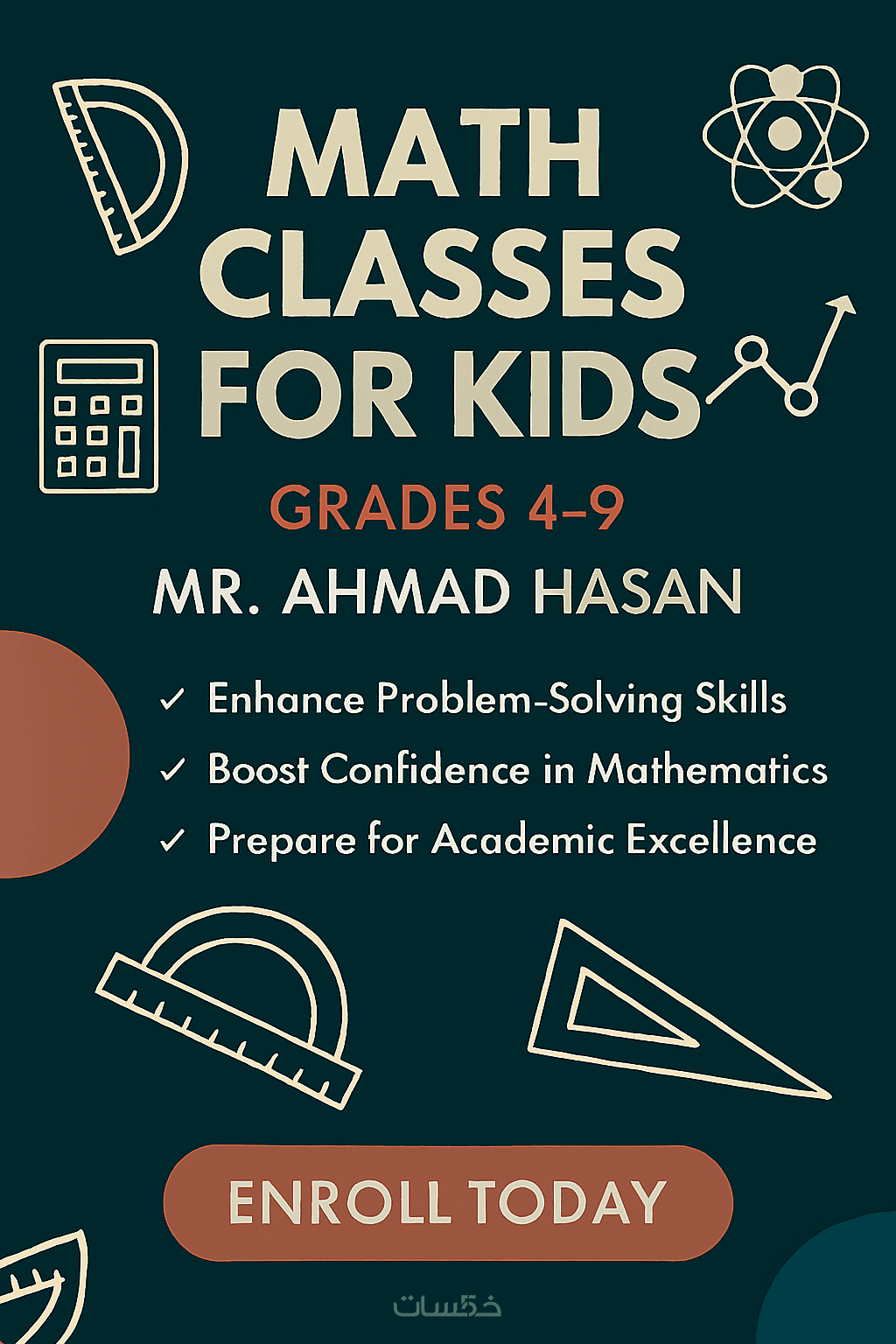 MATH CLASSES FOR KIDS

GRADES 4–9

MR. AHMAD HASAN

✓ Enhance Problem-Solving Skills
✓ Boost Confidence in Mathematics
✓ Prepare for Academic Excellence

ENROLL TODAY

خمسات